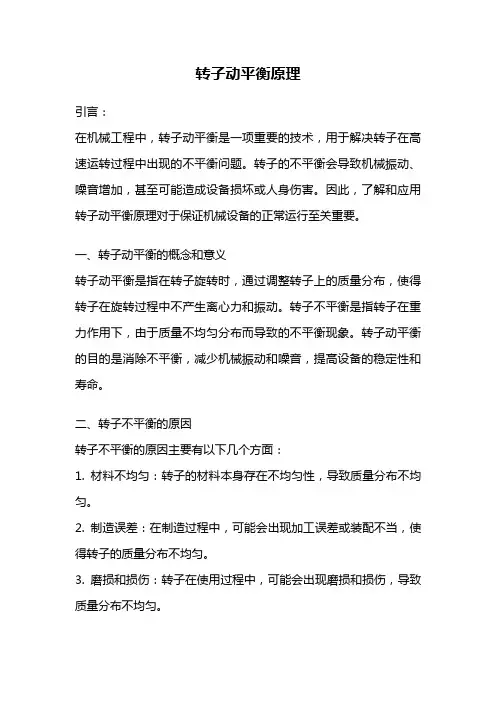 转子动平衡原理

引言：

在机械工程中，转子动平衡是一项重要的技术，用于解决转子在高速运转过程中出现的不平衡问题。转子的不平衡会导致机械振动、噪音增加，甚至可能造成设备损坏或人身伤害。因此，了解和应用转子动平衡原理对于保证机械设备的正常运行至关重要。

一、转子动平衡的概念和意义

转子动平衡是指在转子旋转时，通过调整转子上的质量分布，使得转子在旋转过程中不产生离心力和振动。转子不平衡是指转子在重力作用下，由于质量不均匀分布而导致的不平衡现象。转子动平衡的目的是消除不平衡，减少机械振动和噪音，提高设备的稳定性和寿命。

二、转子不平衡的原因

转子不平衡的原因主要有以下几个方面：

1. 材料不均匀：转子的材料本身存在不均匀性，导致质量分布不均匀。

2. 制造误差：在制造过程中，可能会出现加工误差或装配不当，使得转子的质量分布不均匀。

3. 磨损和损伤：转子在使用过程中，可能会出现磨损和损伤，导致质量分布不均匀。